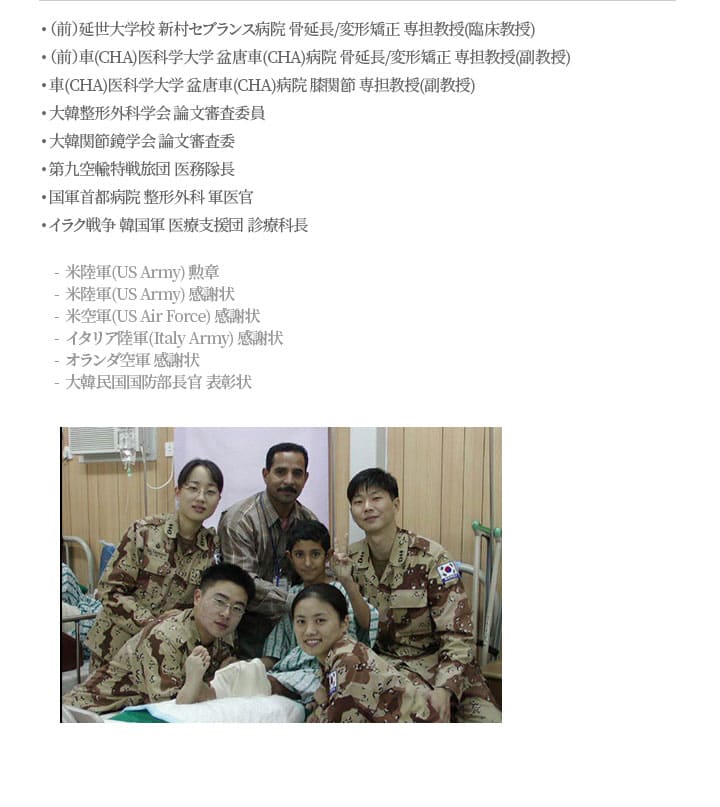 • (前)延世大学校 新村セブランス病院 骨延長/変形矯正 専担教授(臨床教授)
• (前)車(CHA)医科学大学 盆唐車(CHA)病院 骨延長/変形矯正 専担教授(副教授)
• 車(CHA)医科学大学 盆唐車(CHA)病院 膝関節 専担教授(副教授)
• 大韓整形外科学会 論文審査委員
• 大韓関節鏡学会 論文審査委
• 第九空輸特戦旅団 医務隊長
• 国軍首都病院 整形外科 軍医官
• イラク戦争 韓国軍 医療支援団 診療科長

- 米陸軍(US Army) 勲章
- 米陸軍(US Army) 感謝状
- 米空軍(US Air Force) 感謝状
- イタリア陸軍(Italy Army) 感謝状
- オランダ空軍 感謝状
- 大韓民国国防部長官 表彰状